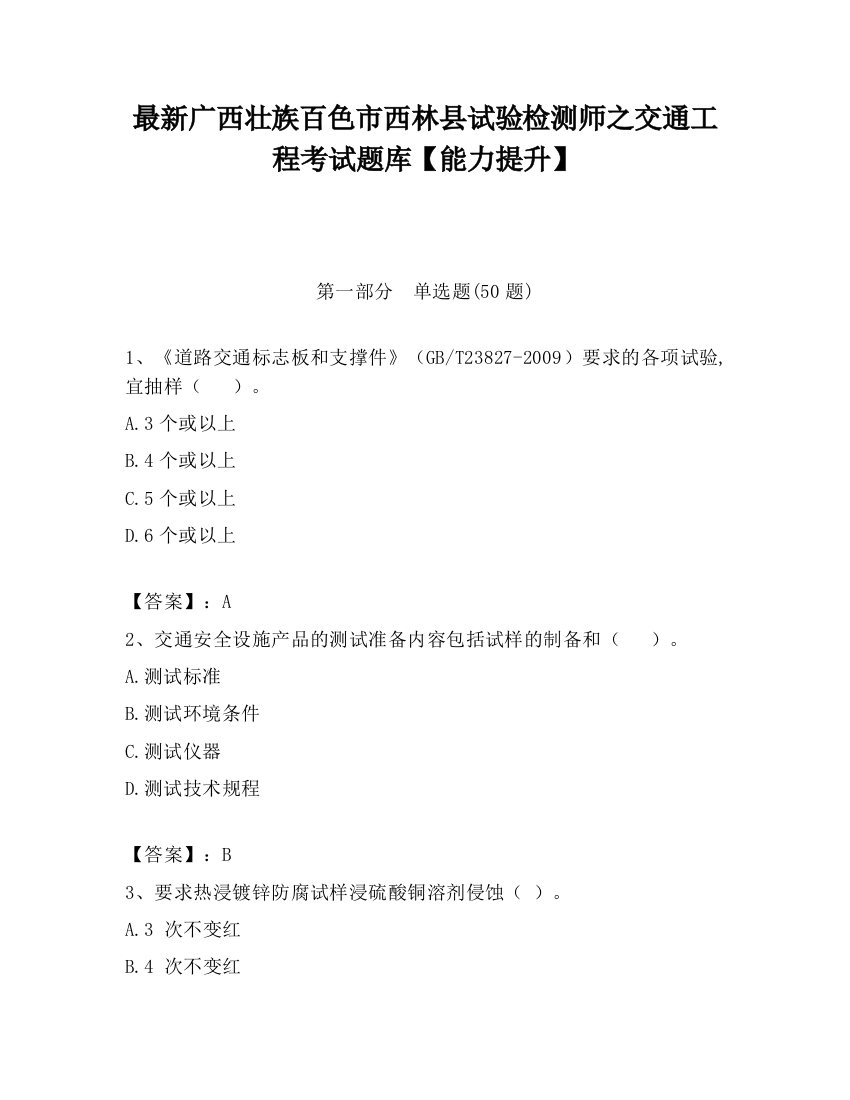 最新广西壮族百色市西林县试验检测师之交通工程考试题库【能力提升】

第一部分　单选题(50 题)

1、《道路交通标志板和支撑件》（GB/T23827-2009）要求的各项试验,宜抽样（　　）。

A.3 个或以上

B.4 个或以上

C.5 个或以上

D.6 个或以上

【答案】：A

2、交通安全设施产品的测试准备内容包括试样的制备和（　　）。

A.测试标准

B.测试环境条件

C.测试仪器

D.测试技术规程

【答案】：B

3、要求热浸镀锌防腐试样浸硫酸铜溶剂侵蚀（ ）。

A.3 次不变红

B.4 次不变红